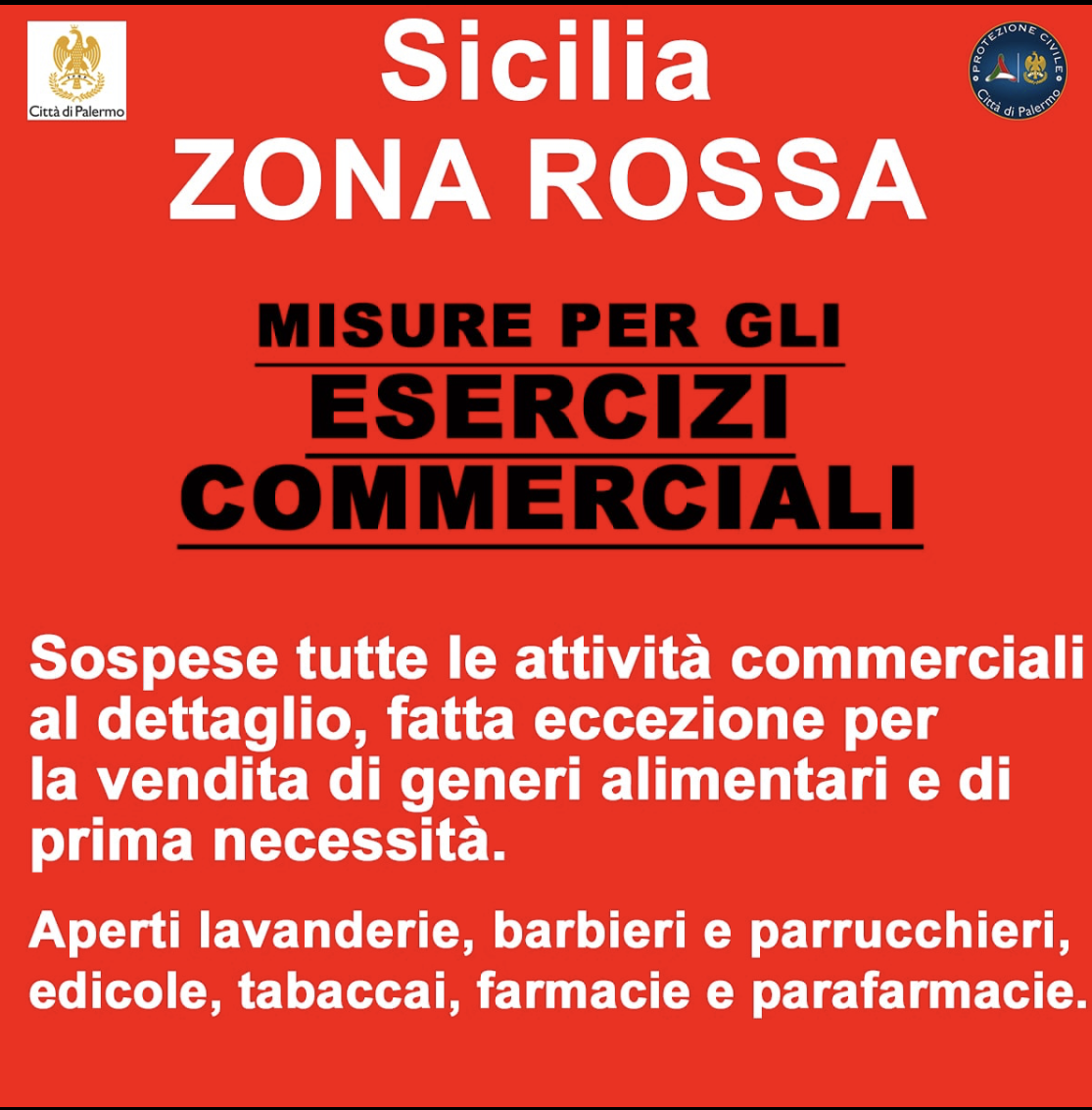 Città di Palermo

Sicilia
ZONA ROSSA

PROTEZIONE CIVILE
Città di Palermo

MISURE PER GLI
ESERCIZI
COMMERCIALI

Sospese tutte le attività commerciali al dettaglio, fatta eccezione per la vendita di generi alimentari e di prima necessità.

Aperti lavanderie, barbieri e parrucchieri, edicole, tabaccai, farmacie e parafarmacie.